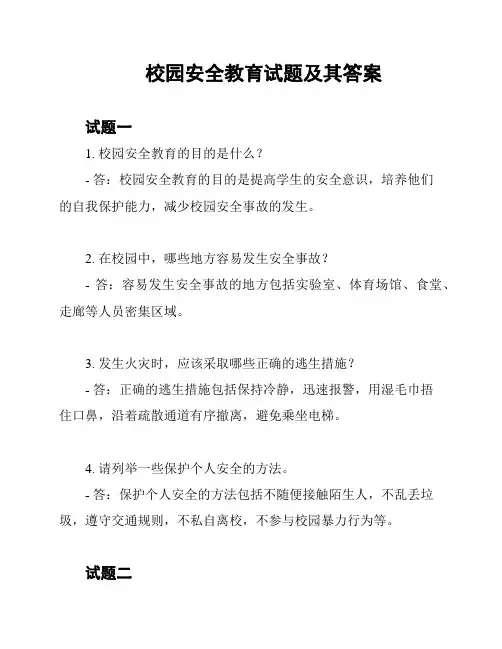 校园安全教育试题及其答案

试题一

1. 校园安全教育的目的是什么？

- 答：校园安全教育的目的是提高学生的安全意识，培养他们的自我保护能力，减少校园安全事故的发生。

2. 在校园中，哪些地方容易发生安全事故？

- 答：容易发生安全事故的地方包括实验室、体育场馆、食堂、走廊等人员密集区域。

3. 发生火灾时，应该采取哪些正确的逃生措施？

- 答：正确的逃生措施包括保持冷静，迅速报警，用湿毛巾捂住口鼻，沿着疏散通道有序撤离，避免乘坐电梯。

4. 请列举一些保护个人安全的方法。

- 答：保护个人安全的方法包括不随便接触陌生人，不乱丢垃圾，遵守交通规则，不私自离校，不参与校园暴力行为等。

试题二